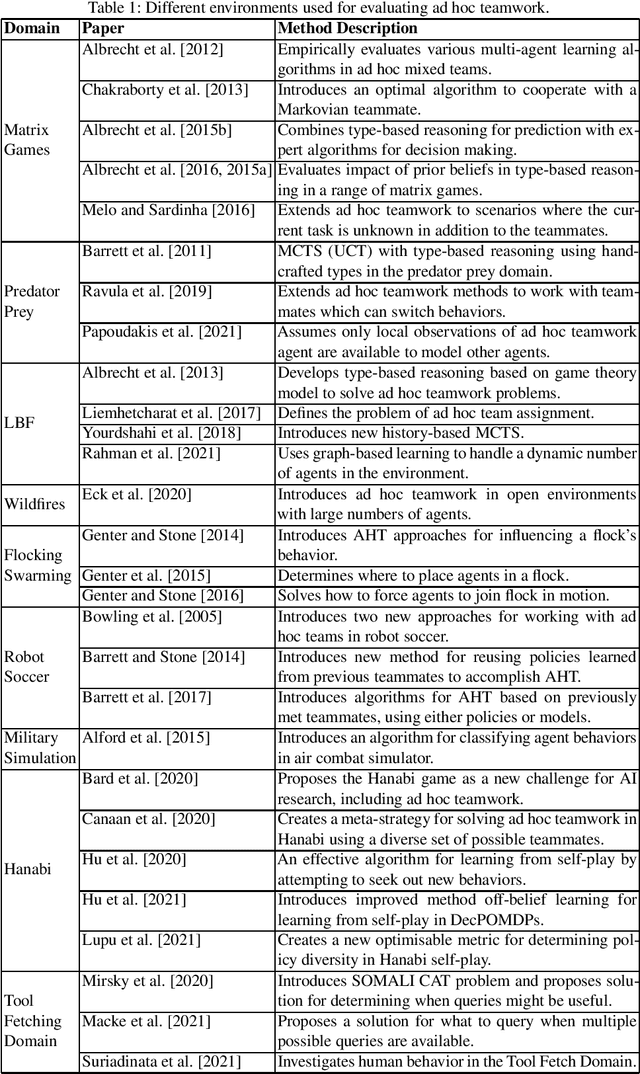 Table 1: Different environments used for evaluating ad hoc teamwork.

| Domain | Paper | Method Description |
|---|---|---|
| Matrix Games | Albrecht et al. [2012] | Empirically evaluates various multi-agent learning algorithms in ad hoc mixed teams. |
| | Chakraborty et al. [2013] | Introduces an optimal algorithm to cooperate with a Markovian teammate. |
| | Albrecht et al. [2015b] | Combines type-based reasoning for prediction with expert algorithms for decision making. |
| | Albrecht et al. [2016, 2015a] | Evaluates impact of prior beliefs in type-based reasoning in a range of matrix games. |
| | Melo and Sardinha [2016] | Extends ad hoc teamwork to scenarios where the current task is unknown in addition to the teammates. |
| Predator Prey | Barrett et al. [2011] | MCTS (UCT) with type-based reasoning using handcrafted types in the predator prey domain. |
| | Ravula et al. [2019] | Extends ad hoc teamwork methods to work with teammates which can switch behaviors. |
| | Papoudakis et al. [2021] | Assumes only local observations of ad hoc teamwork agent are available to model other agents. |
| LBF | Albrecht et al. [2013] | Develops type-based reasoning based on game theory model to solve ad hoc teamwork problems. |
| | Liemhetcharat et al. [2017] | Defines the problem of ad hoc team assignment. |
| | Yourdshahi et al. [2018] | Introduces new history-based MCTS. |
| | Rahman et al. [2021] | Uses graph-based learning to handle a dynamic number of agents in the environment. |
| Wildfires | Eck et al. [2020] | Introduces ad hoc teamwork in open environments with large numbers of agents. |
| Flocking Swarming | Genter and Stone [2014] | Introduces AHT approaches for influencing a flock's behavior. |
| | Genter et al. [2015] | Determines where to place agents in a flock. |
| | Genter and Stone [2016] | Solves how to force agents to join flock in motion. |
| Robot Soccer | Bowling et al. [2005] | Introduces two new approaches for working with ad hoc teams in robot soccer. |
| | Barrett and Stone [2014] | Introduces new method for reusing policies learned from previous teammates to accomplish AHT. |
| | Barrett et al. [2017] | Introduces algorithms for AHT based on previously met teammates, using either policies or models. |
| Military Simulation | Alford et al. [2015] | Introduces an algorithm for classifying agent behaviors in air combat simulator. |
| Hanabi | Bard et al. [2020] | Proposes the Hanabi game as a new challenge for AI research, including ad hoc teamwork. |
| | Canaan et al. [2020] | Creates a meta-strategy for solving ad hoc teamwork in Hanabi using a diverse set of possible teammates. |
| | Hu et al. [2020] | An effective algorithm for learning from self-play by attempting to seek out new behaviors. |
| | Hu et al. [2021] | Introduces improved method off-belief learning for learning from self-play in DecPOMDPs. |
| | Lupu et al. [2021] | Creates a new optimisable metric for determining policy diversity in Hanabi self-play. |
| Tool Fetching Domain | Mirsky et al. [2020] | Introduces SOMALI CAT problem and proposes solution for determining when queries might be useful. |
| | Macke et al. [2021] | Proposes a solution for what to query when multiple possible queries are available. |
| | Suriadinata et al. [2021] | Investigates human behavior in the Tool Fetch Domain. |